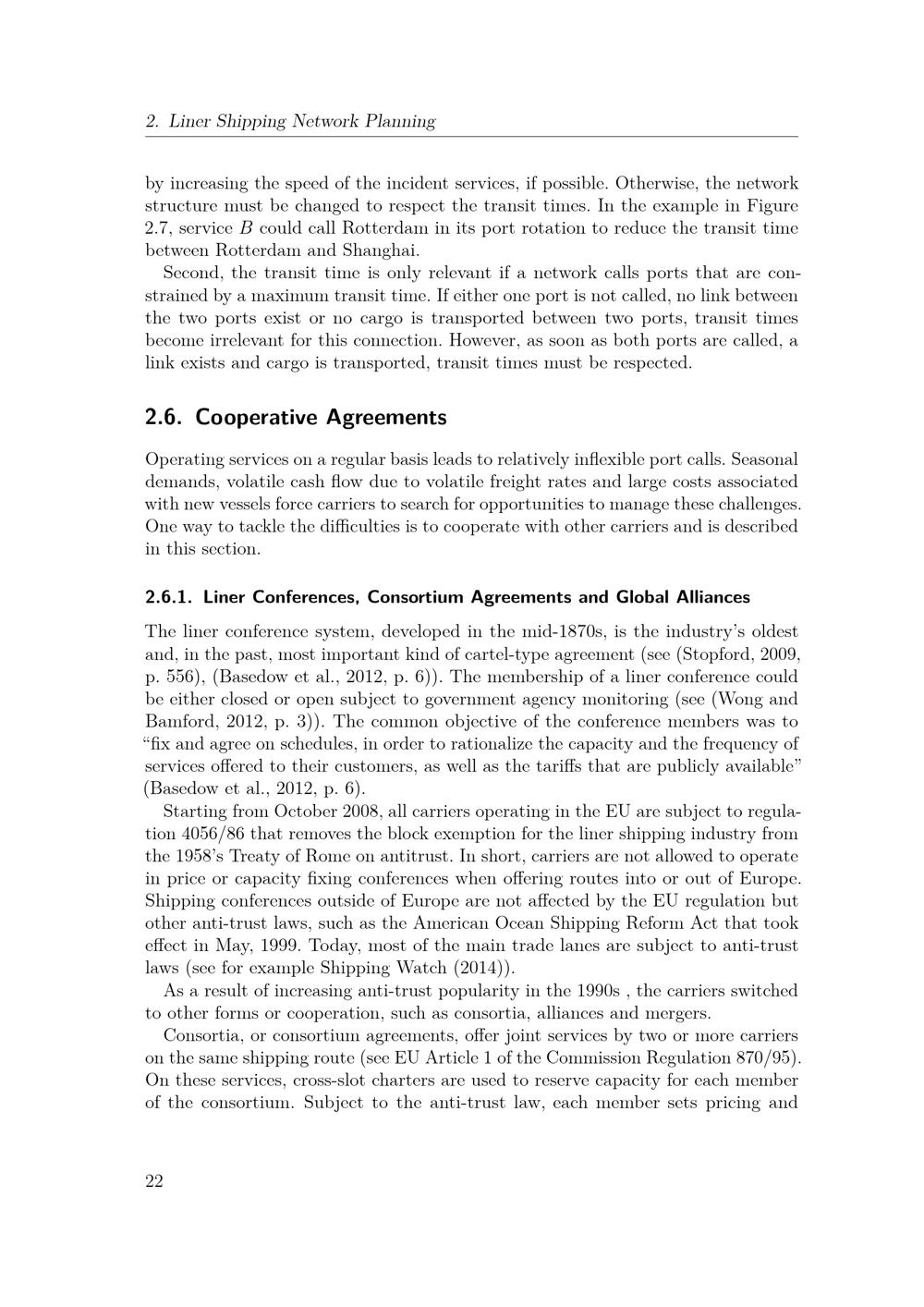 2. Liner Shipping Network Planning

by increasing the speed of the incident services, if possible. Otherwise, the network structure must be changed to respect the transit times. In the example in Figure 2.7, service $B$ could call Rotterdam in its port rotation to reduce the transit time between Rotterdam and Shanghai.

Second, the transit time is only relevant if a network calls ports that are constrained by a maximum transit time. If either one port is not called, no link between the two ports exist or no cargo is transported between two ports, transit times become irrelevant for this connection. However, as soon as both ports are called, a link exists and cargo is transported, transit times must be respected.

2.6. Cooperative Agreements

Operating services on a regular basis leads to relatively inflexible port calls. Seasonal demands, volatile cash flow due to volatile freight rates and large costs associated with new vessels force carriers to search for opportunities to manage these challenges. One way to tackle the difficulties is to cooperate with other carriers and is described in this section.

2.6.1. Liner Conferences, Consortium Agreements and Global Alliances

The liner conference system, developed in the mid-1870s, is the industry's oldest and, in the past, most important kind of cartel-type agreement (see (Stopford, 2009, p. 556), (Basedow et al., 2012, p. 6)). The membership of a liner conference could be either closed or open subject to government agency monitoring (see (Wong and Bamford, 2012, p. 3)). The common objective of the conference members was to "fix and agree on schedules, in order to rationalize the capacity and the frequency of services offered to their customers, as well as the tariffs that are publicly available" (Basedow et al., 2012, p. 6).

Starting from October 2008, all carriers operating in the EU are subject to regulation 4056/86 that removes the block exemption for the liner shipping industry from the 1958's Treaty of Rome on antitrust. In short, carriers are not allowed to operate in price or capacity fixing conferences when offering routes into or out of Europe. Shipping conferences outside of Europe are not affected by the EU regulation but other anti-trust laws, such as the American Ocean Shipping Reform Act that took effect in May, 1999. Today, most of the main trade lanes are subject to anti-trust laws (see for example Shipping Watch (2014)).

As a result of increasing anti-trust popularity in the 1990s , the carriers switched to other forms or cooperation, such as consortia, alliances and mergers.

Consortia, or consortium agreements, offer joint services by two or more carriers on the same shipping route (see EU Article 1 of the Commission Regulation 870/95). On these services, cross-slot charters are used to reserve capacity for each member of the consortium. Subject to the anti-trust law, each member sets pricing and

22